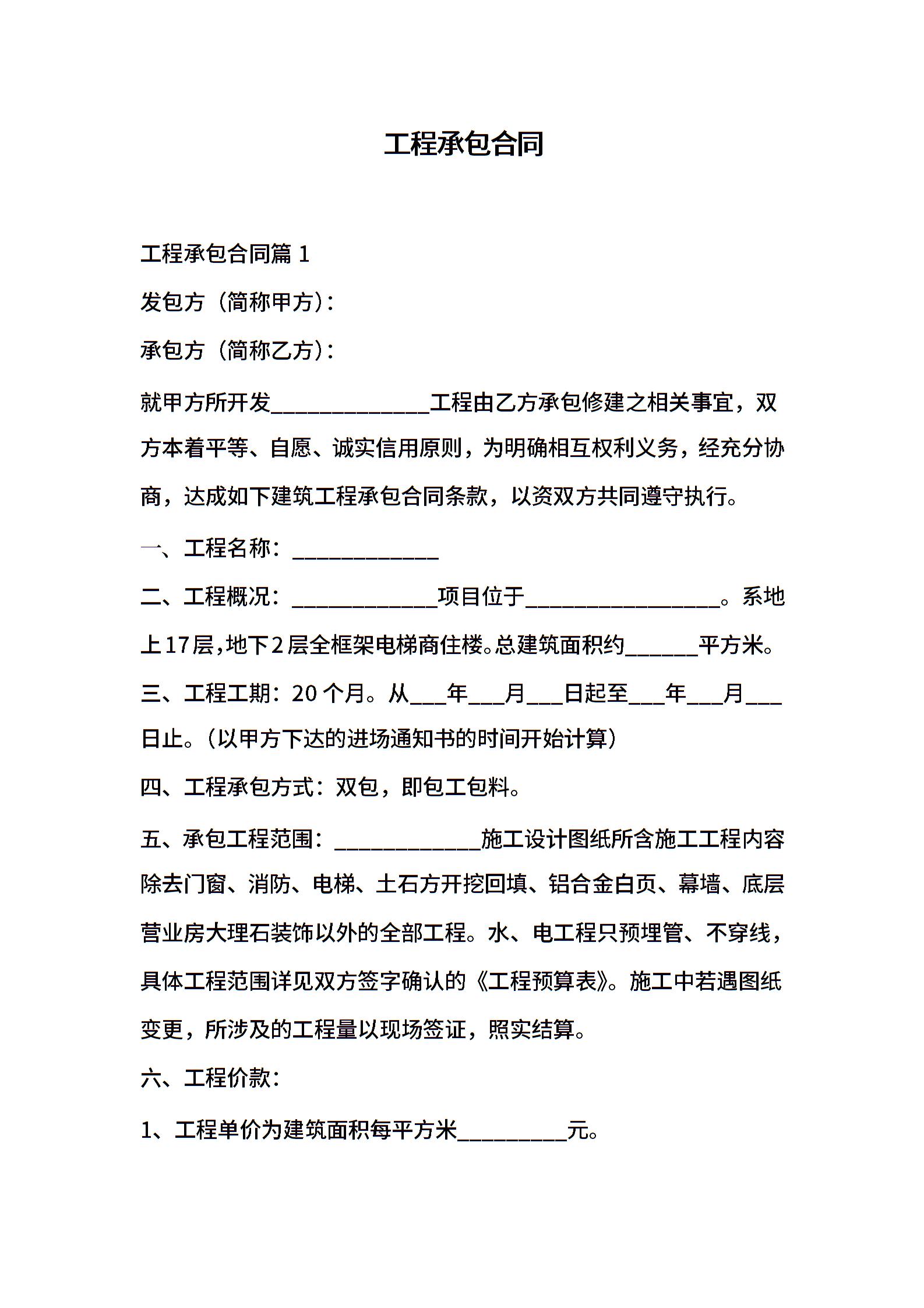 工程承包合同

工程承包合同篇 1

发包方（简称甲方）：

承包方（简称乙方）：

就甲方所开发______________工程由乙方承包修建之相关事宜，双方本着平等、自愿、诚实信用原则，为明确相互权利义务，经充分协商，达成如下建筑工程承包合同条款，以资双方共同遵守执行。

一、工程名称：_____________

二、工程概况：_____________项目位于_________________。系地上17层，地下2层全框架电梯商住楼。总建筑面积约______平方米。

三、工程工期：20 个月。从___年___月___日起至___年___月___日止。（以甲方下达的进场通知书的时间开始计算）

四、工程承包方式：双包，即包工包料。

五、承包工程范围：_____________施工设计图纸所含施工工程内容除去门窗、消防、电梯、土石方开挖回填、铝合金白页、幕墙、底层营业房大理石装饰以外的全部工程。水、电工程只预埋管、不穿线，具体工程范围详见双方签字确认的《工程预算表》。施工中若遇图纸变更，所涉及的工程量以现场签证，照实结算。

六、工程价款：

1、工程单价为建筑面积每平方米__________元。